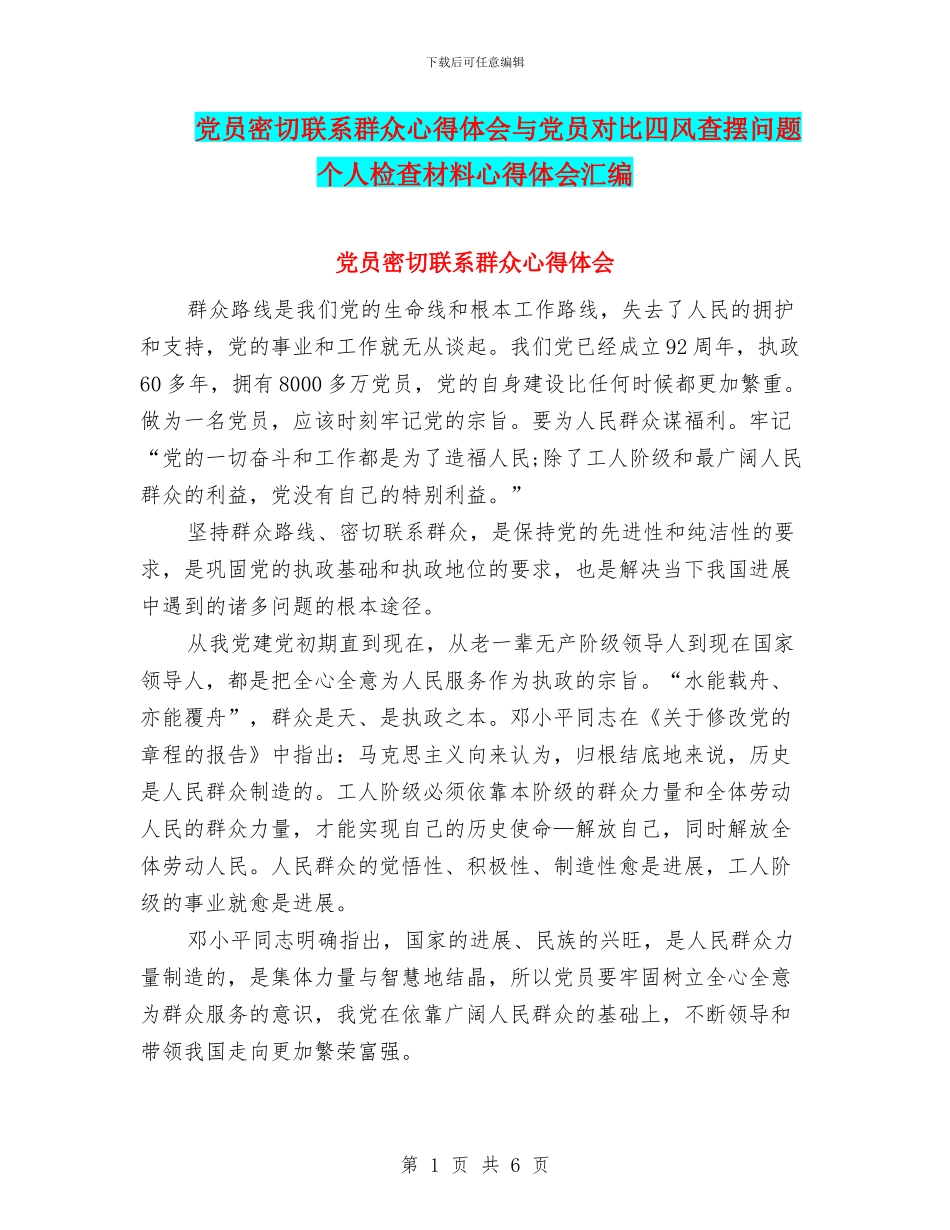 下载后可任意编辑

党员密切联系群众心得体会与党员对比四风查摆问题个人检查材料心得体会汇编

党员密切联系群众心得体会

群众路线是我们党的生命线和根本工作路线，失去了人民的拥护和支持，党的事业和工作就无从谈起。我们党已经成立92周年，执政60多年，拥有8000多万党员，党的自身建设比任何时候都更加繁重。做为一名党员，应该时刻牢记党的宗旨。要为人民群众谋福利。牢记“党的一切奋斗和工作都是为了造福人民;除了工人阶级和最广阔人民群众的利益，党没有自己的特别利益。”

坚持群众路线、密切联系群众，是保持党的先进性和纯洁性的要求，是巩固党的执政基础和执政地位的要求，也是解决当下我国进展中遇到的诸多问题的根本途径。

从我党建党初期直到现在，从老一辈无产阶级领导人到现在国家领导人，都是把全心全意为人民服务作为执政的宗旨。“水能载舟、亦能覆舟”，群众是天、是执政之本。邓小平同志在《关于修改党的章程的报告》中指出：马克思主义向来认为，归根结底地来说，历史是人民群众制造的。工人阶级必须依靠本阶级的群众力量和全体劳动人民的群众力量，才能实现自己的历史使命—解放自己，同时解放全体劳动人民。人民群众的觉悟性、积极性、制造性愈是进展，工人阶级的事业就愈是进展。

邓小平同志明确指出，国家的进展、民族的兴旺，是人民群众力量制造的，是集体力量与智慧地结晶，所以党员要牢固树立全心全意为群众服务的意识，我党在依靠广阔人民群众的基础上，不断领导和带领我国走向更加繁荣富强。

第 1 页 共 6 页